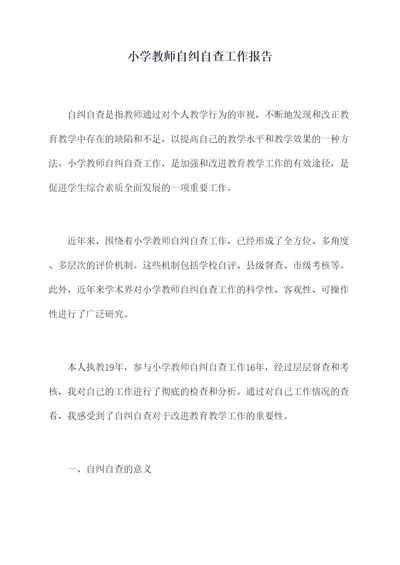 小学教师自纠自查工作报告

自纠自查是指教师通过对个人教学行为的审视，不断地发现和改正教育教学中存在的缺陷和不足，以提高自己的教学水平和教学效果的一种方法。小学教师自纠自查工作，是加强和改进教育教学工作的有效途径，是促进学生综合素质全面发展的一项重要工作。

近年来，围绕着小学教师自纠自查工作，已经形成了全方位、多角度、多层次的评价机制。这些机制包括学校自评、县级督查、市级考核等。此外，近年来学术界对小学教师自纠自查工作的科学性、客观性、可操作性进行了广泛研究。

本人执教19年，参与小学教师自纠自查工作16年，经过层层督查和考核，我对自己的工作进行了彻底的检查和分析。通过对自己工作情况的查看，我感受到了自纠自查对于改进教育教学工作的重要性。

一、自纠自查的意义